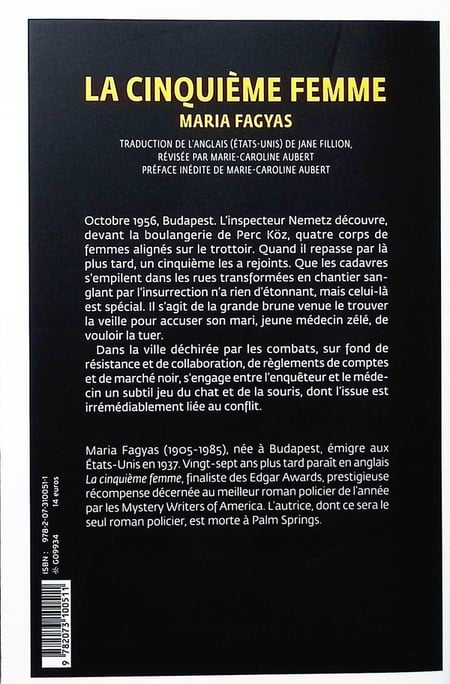 LA CINQUIÈME FEMME
MARIA FAGYAS

TRADUCTION DE L'ANGLAIS (ÉTATS-UNIS) DE JANE FILLION,
RÉVISÉE PAR MARIE-CAROLINE AUBERT
PRÉFACE INÉDITE DE MARIE-CAROLINE AUBERT

Octobre 1956, Budapest. L'inspecteur Nemetz découvre, devant la boulangerie de Perc Köz, quatre corps de femmes alignés sur le trottoir. Quand il repasse par là plus tard, un cinquième les a rejoints. Que les cadavres s'empilent dans les rues transformées en chantier sanglant par l'insurrection n'a rien d'étonnant, mais celui-là est spécial. Il s'agit de la grande brune venue le trouver la veille pour accuser son mari, jeune médecin zélé, de vouloir la tuer.

Dans la ville déchirée par les combats, sur fond de résistance et de collaboration, de règlements de comptes et de marché noir, s'engage entre l'enquêteur et le médecin un subtil jeu du chat et de la souris, dont l'issue est irrémédiablement liée au conflit.

Maria Fagyas (1905-1985), née à Budapest, émigre aux États-Unis en 1937. Vingt-sept ans plus tard paraît en anglais La cinquième femme, finaliste des Edgar Awards, prestigieuse récompense décernée au meilleur roman policier de l'année par les Mystery Writers of America. L'autrice, dont ce sera le seul roman policier, est morte à Palm Springs.

ISBN : 978-2-07-310051-1
G09934
14 euros

9 782073 100511